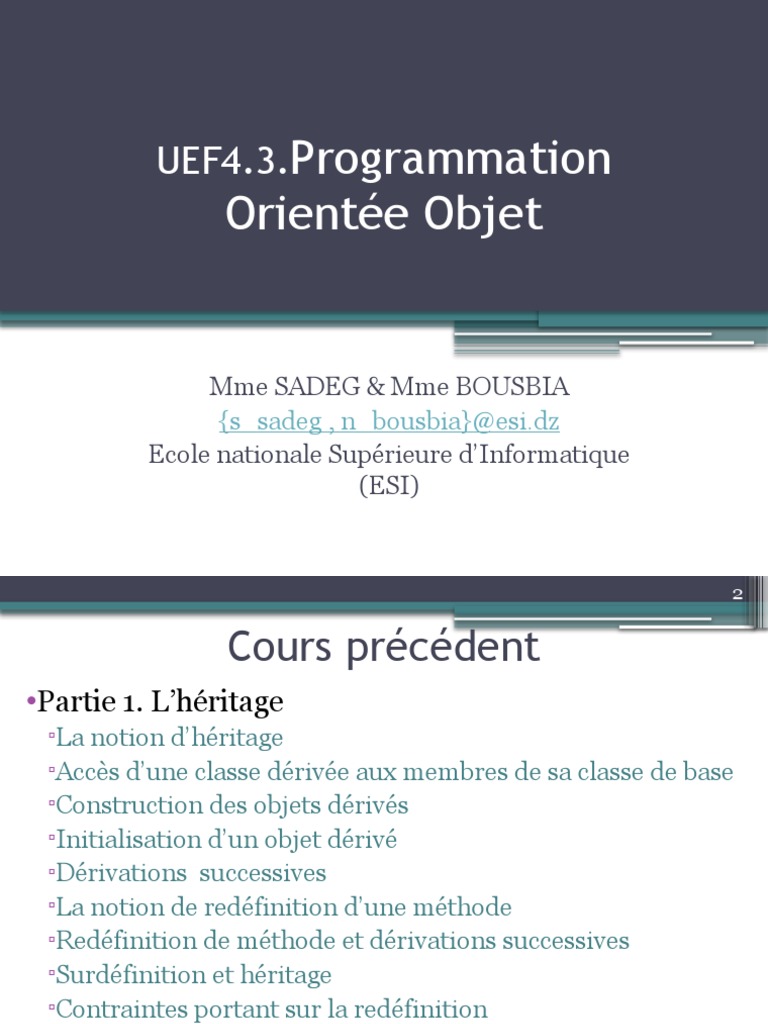 UEF4.3.Programmation Orientée Objet

Mme SADEG & Mme BOUSBIA
{s_sadeg , n_bousbia}@esi.dz
Ecole nationale Supérieure d'Informatique
(ESI)

2

Cours précédent

•Partie 1. L'héritage
▫La notion d'héritage
▫Accès d'une classe dérivée aux membres de sa classe de base
▫Construction des objets dérivés
▫Initialisation d'un objet dérivé
▫Dérivations successives
▫La notion de redéfinition d'une méthode
▫Redéfinition de méthode et dérivations successives
▫Surdéfinition et héritage
▫Contraintes portant sur la redéfinition